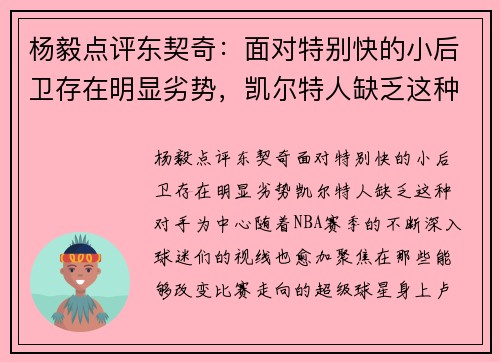 杨毅点评东契奇：面对特别快的小后卫存在明显劣势，凯尔特人缺乏这种

杨毅点评东契奇面对特别快的小后卫存在明显劣势凯尔特人缺乏这种对手为中心随着NBA赛季的不断深入球迷们的视线也愈加聚焦在那些能够改变比赛走向的超级球星身上卢